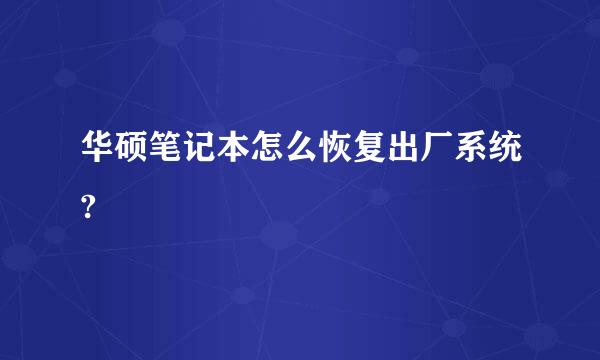 华硕笔记本怎么恢复出厂系统?